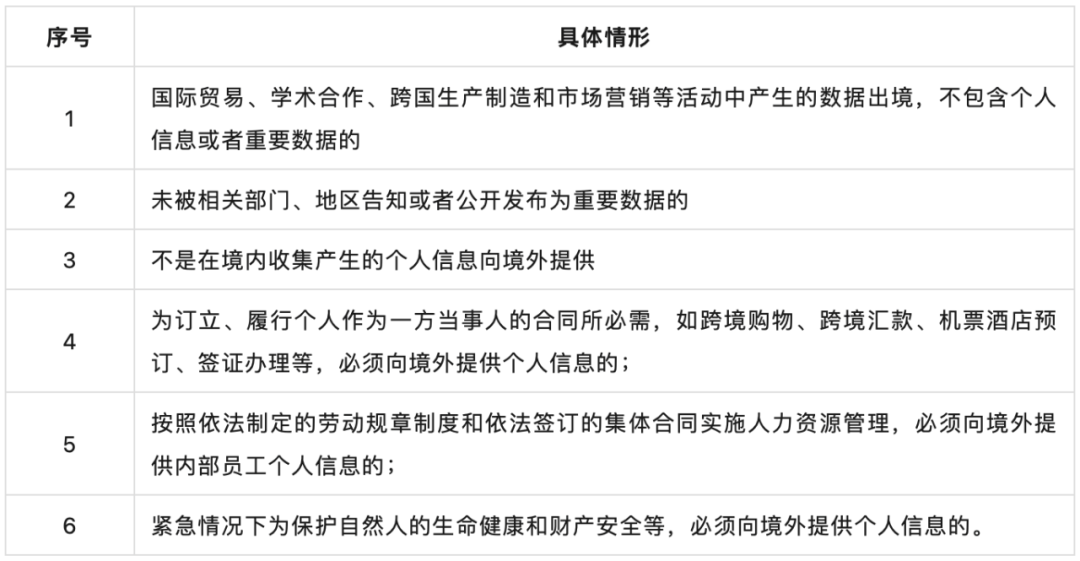 | 序号 | 具体情形 |
|---|---|
| 1 | 国际贸易、学术合作、跨国生产制造和市场营销等活动中产生的数据出境，不包含个人信息或者重要数据的 |
| 2 | 未被相关部门、地区告知或者公开发布为重要数据的 |
| 3 | 不是在境内收集产生的个人信息向境外提供 |
| 4 | 为订立、履行个人作为一方当事人的合同所必需，如跨境购物、跨境汇款、机票酒店预订、签证办理等，必须向境外提供个人信息的； |
| 5 | 按照依法制定的劳动规章制度和依法签订的集体合同实施人力资源管理，必须向境外提供内部员工个人信息的； |
| 6 | 紧急情况下为保护自然人的生命健康和财产安全等，必须向境外提供个人信息的。 |